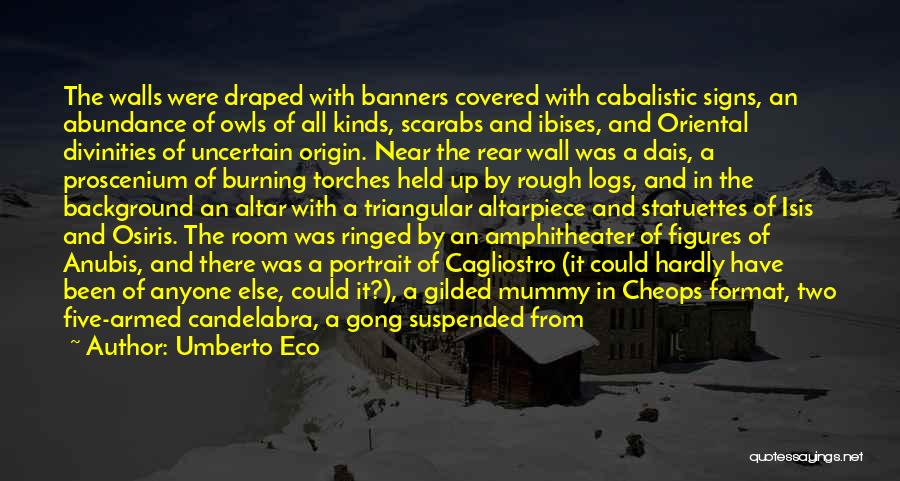 The walls were draped with banners covered with cabalistic signs, an abundance of owls of all kinds, scarabs and ibises, and Oriental divinities of uncertain origin. Near the rear wall was a dais, a proscenium of burning torches held up by rough logs, and in the background an altar with a triangular altarpiece and statuettes of Isis and Osiris. The room was ringed by an amphitheater of figures of Anubis, and there was a portrait of Cagliostro (it could hardly have been of anyone else, could it?), a gilded mummy in Cheops format, two five-armed candelabra, a gong suspended from

~ Author: Umberto Eco

quotessayings.net